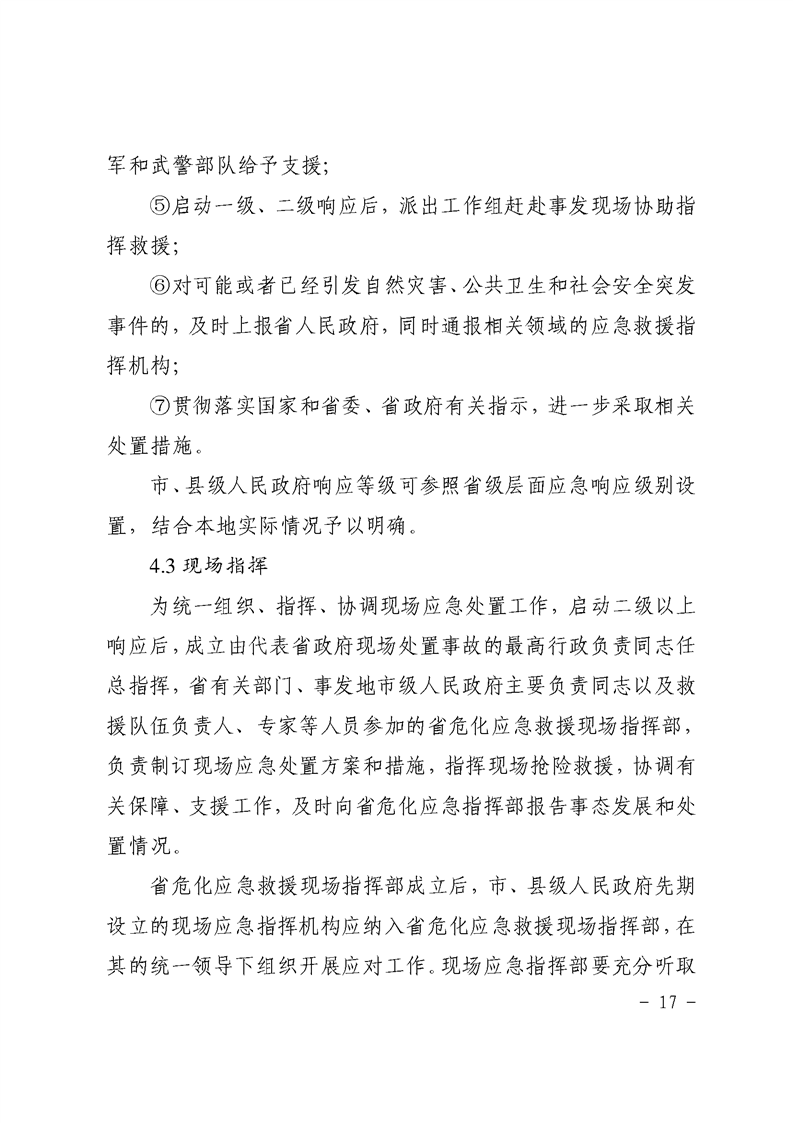 军和武警部队给予支援；

⑤启动一级、二级响应后，派出工作组赶赴事发现场协助指挥救援；

⑥对可能或者已经引发自然灾害、公共卫生和社会安全突发事件的，及时上报省人民政府，同时通报相关领域的应急救援指挥机构；

⑦贯彻落实国家和省委、省政府有关指示，进一步采取相关处置措施。

市、县级人民政府响应等级可参照省级层面应急响应级别设置，结合本地实际情况予以明确。

4.3 现场指挥

为统一组织、指挥、协调现场应急处置工作，启动二级以上响应后，成立由代表省政府现场处置事故的最高行政负责同志任总指挥，省有关部门、事发地市级人民政府主要负责同志以及救援队伍负责人、专家等人员参加的省危化应急救援现场指挥部，负责制订现场应急处置方案和措施，指挥现场抢险救援，协调有关保障、支援工作，及时向省危化应急指挥部报告事态发展和处置情况。

省危化应急救援现场指挥部成立后，市、县级人民政府先期设立的现场应急指挥机构应纳入省危化应急救援现场指挥部，在其的统一领导下组织开展应对工作。现场应急指挥部要充分听取

- 17 -